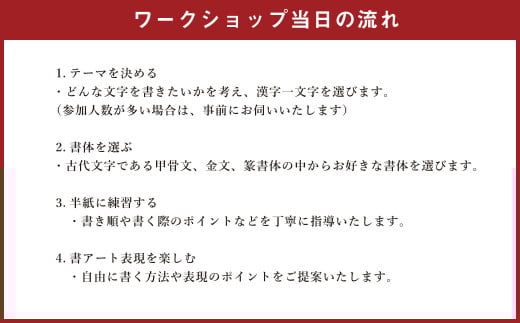 ワークショップ当日の流れ

1. テーマを決める
・どんな文字を書きたいかを考え、漢字一文字を選びます。
（参加人数が多い場合は、事前にお伺いいたします）

2. 書体を選ぶ
・古代文字である甲骨文、金文、篆書体の中からお好きな書体を選びます。

3. 半紙に練習する
・書き順や書く際のポイントなどを丁寧に指導いたします。

4. 書アート表現を楽しむ
・自由に書く方法や表現のポイントをご提案いたします。